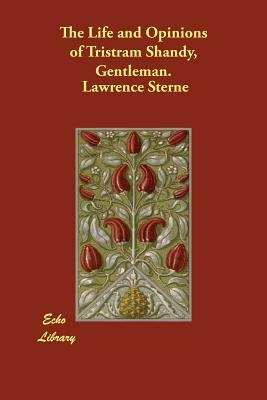 The Life and Opinions of Tristram Shandy, Gentleman.
Lawrence Sterne

Echo
Library